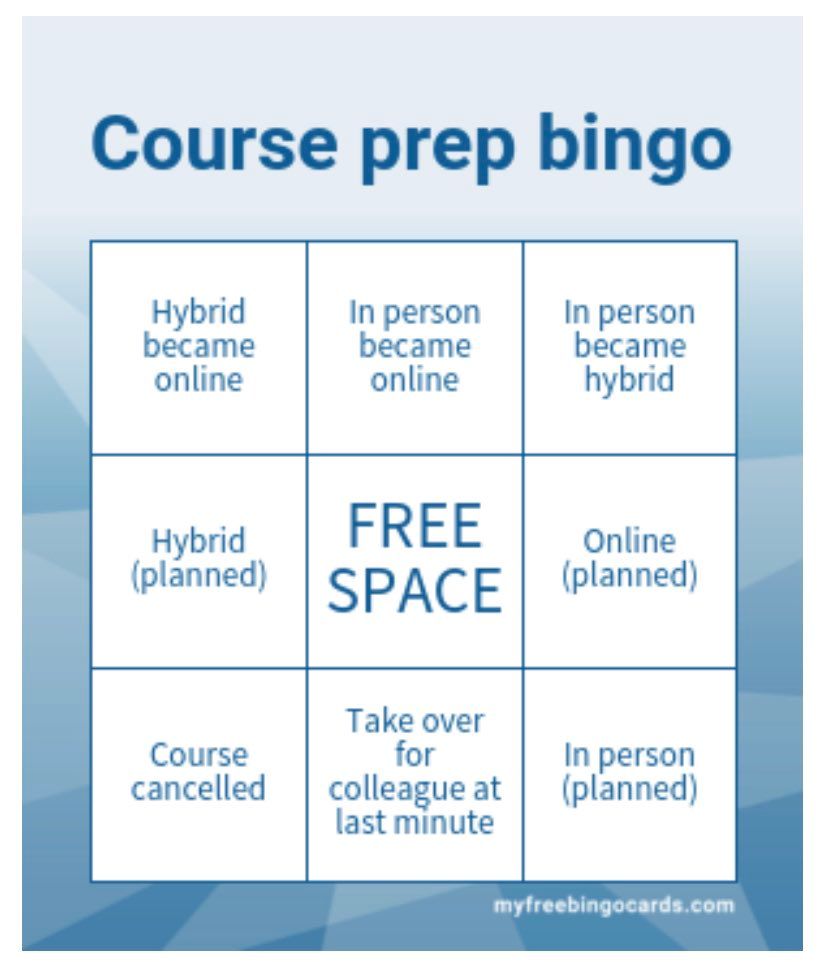 Course prep bingo

| | | |
|---|---|---|
| Hybrid became online | In person became online | In person became hybrid |
| Hybrid (planned) | FREE SPACE | Online (planned) |
| Course cancelled | Take over for colleague at last minute | In person (planned) |

myfreebingocards.com